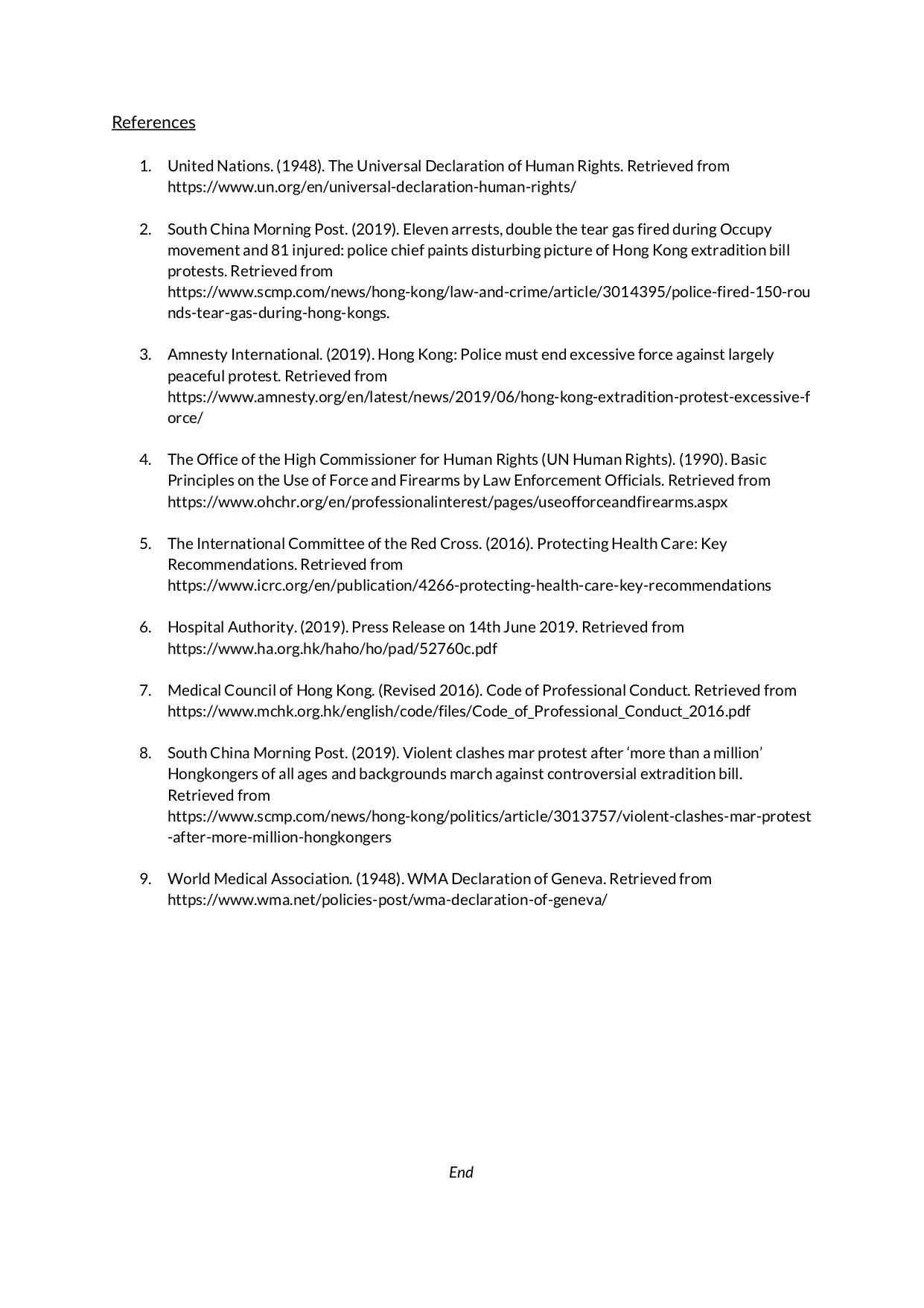 References

1. United Nations. (1948). The Universal Declaration of Human Rights. Retrieved from https://www.un.org/en/universal-declaration-human-rights/

2. South China Morning Post. (2019). Eleven arrests, double the tear gas fired during Occupy movement and 81 injured: police chief paints disturbing picture of Hong Kong extradition bill protests. Retrieved from https://www.scmp.com/news/hong-kong/law-and-crime/article/3014395/police-fired-150-rounds-tear-gas-during-hong-kongs.

3. Amnesty International. (2019). Hong Kong: Police must end excessive force against largely peaceful protest. Retrieved from https://www.amnesty.org/en/latest/news/2019/06/hong-kong-extradition-protest-excessive-force/

4. The Office of the High Commissioner for Human Rights (UN Human Rights). (1990). Basic Principles on the Use of Force and Firearms by Law Enforcement Officials. Retrieved from https://www.ohchr.org/en/professionalinterest/pages/useofforceandfirearms.aspx

5. The International Committee of the Red Cross. (2016). Protecting Health Care: Key Recommendations. Retrieved from https://www.icrc.org/en/publication/4266-protecting-health-care-key-recommendations

6. Hospital Authority. (2019). Press Release on 14th June 2019. Retrieved from https://www.ha.org.hk/haho/ho/pad/52760c.pdf

7. Medical Council of Hong Kong. (Revised 2016). Code of Professional Conduct. Retrieved from https://www.mchk.org.hk/english/code/files/Code_of_Professional_Conduct_2016.pdf

8. South China Morning Post. (2019). Violent clashes mar protest after ‘more than a million’ Hongkongers of all ages and backgrounds march against controversial extradition bill. Retrieved from https://www.scmp.com/news/hong-kong/politics/article/3013757/violent-clashes-mar-protest-after-more-million-hongkongers

9. World Medical Association. (1948). WMA Declaration of Geneva. Retrieved from https://www.wma.net/policies-post/wma-declaration-of-geneva/

End